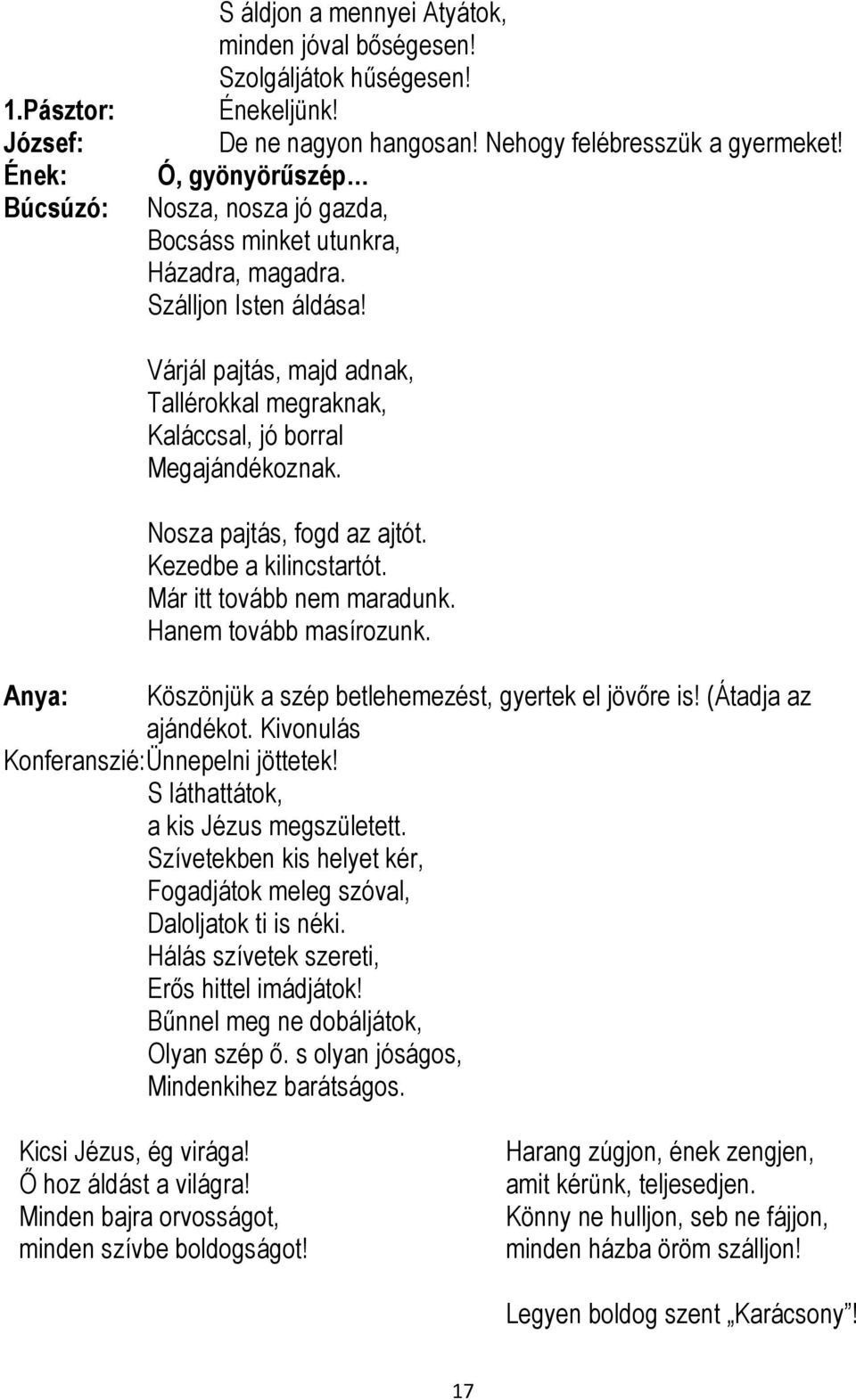 S áldjon a mennyei Atyátok,
minden jóval bőségesen!
Szolgáljátok hűségesen!
1.Pásztor: Énekeljünk!
József: De ne nagyon hangosan! Nehogy felébresszük a gyermeket!
Ének: Ó, gyönyörűszép…
Búcsúzó: Nosza, nosza jó gazda,
Bocsáss minket utunkra,
Házadra, magadra.
Szálljon Isten áldása!

Várjál pajtás, majd adnak,
Tallérokkal megraknak,
Kaláccsal, jó borral
Megajándékoznak.

Nosza pajtás, fogd az ajtót.
Kezedbe a kilincstartót.
Már itt tovább nem maradunk.
Hanem tovább masírozunk.

Anya: Köszönjük a szép betlehemezést, gyertek el jövőre is! (Átadja az ajándékot. Kivonulás
Konferanszié: Ünnepelni jöttetek!
S láthattátok,
a kis Jézus megszületett.
Szívetekben kis helyet kér,
Fogadjátok meleg szóval,
Daloljatok ti is néki.
Hálás szívetek szereti,
Erős hittel imádjátok!
Bűnnel meg ne dobáljátok,
Olyan szép ő. s olyan jóságos,
Mindenkihez barátságos.

Kicsi Jézus, ég virága!
Ő hoz áldást a világra!
Minden bajra orvosságot,
minden szívbe boldogságot!

Harang zúgjon, ének zengjen,
amit kérünk, teljesedjen.
Könny ne hulljon, seb ne fájjon,
minden házba öröm szálljon!

Legyen boldog szent „Karácsony”!

17